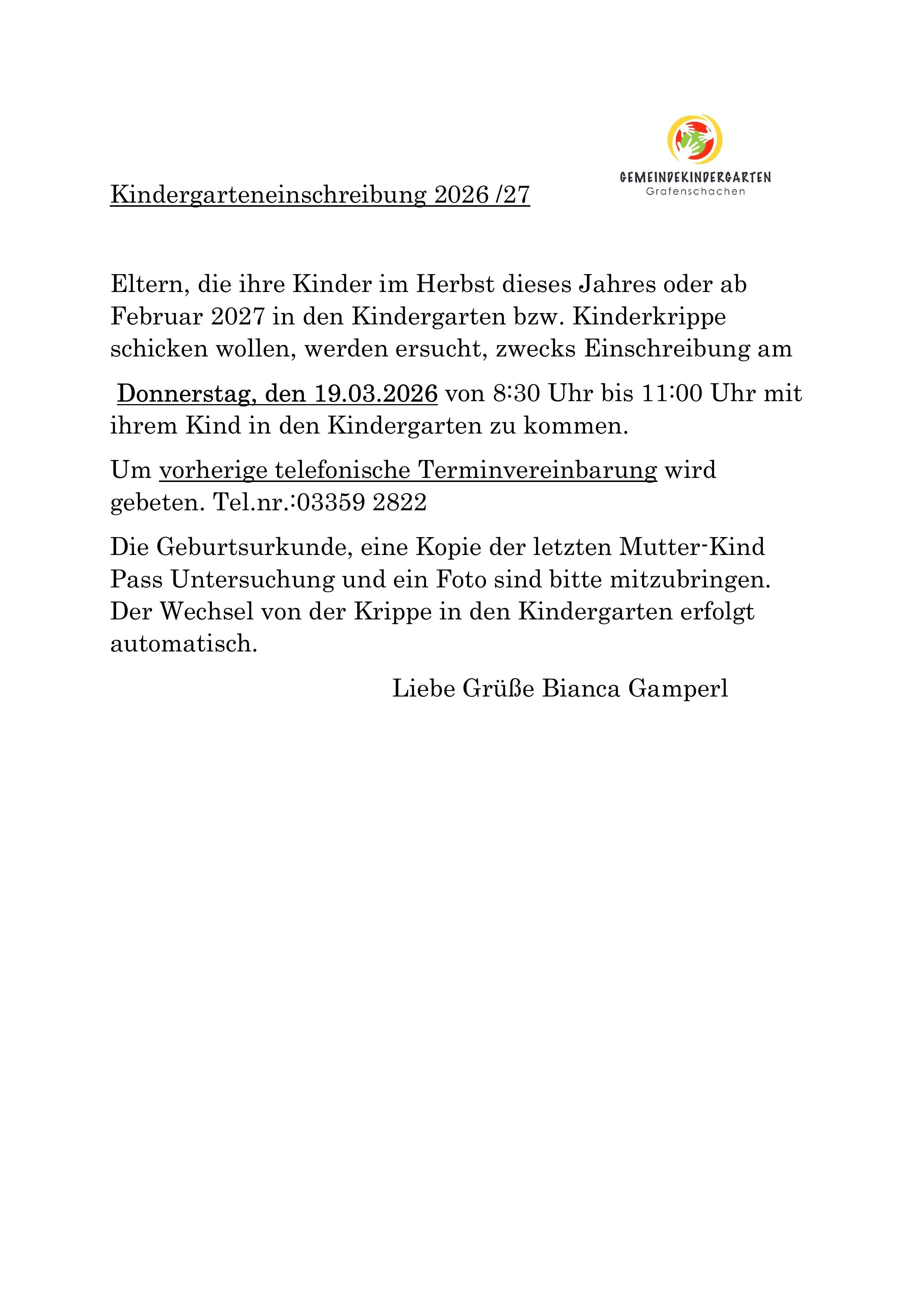 GEMEINDEKINDERGARTEN
Grafenschachen

Kindergarteneinschreibung 2026 /27

Eltern, die ihre Kinder im Herbst dieses Jahres oder ab Februar 2027 in den Kindergarten bzw. Kinderkrippe schicken wollen, werden ersucht, zwecks Einschreibung am

Donnerstag, den 19.03.2026 von 8:30 Uhr bis 11:00 Uhr mit ihrem Kind in den Kindergarten zu kommen.

Um vorherige telefonische Terminvereinbarung wird gebeten. Tel.nr.:03359 2822

Die Geburtsurkunde, eine Kopie der letzten Mutter-Kind Pass Untersuchung und ein Foto sind bitte mitzubringen. Der Wechsel von der Krippe in den Kindergarten erfolgt automatisch.

Liebe Grüße Bianca Gamperl